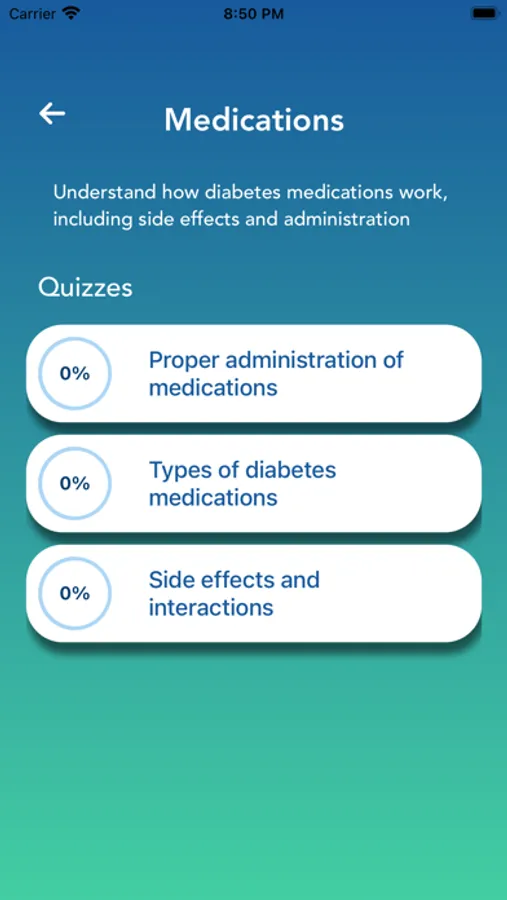 Carrier 8:50 PM

Medications

Understand how diabetes medications work, including side effects and administration

Quizzes

0%
Proper administration of medications

0%
Types of diabetes medications

0%
Side effects and interactions